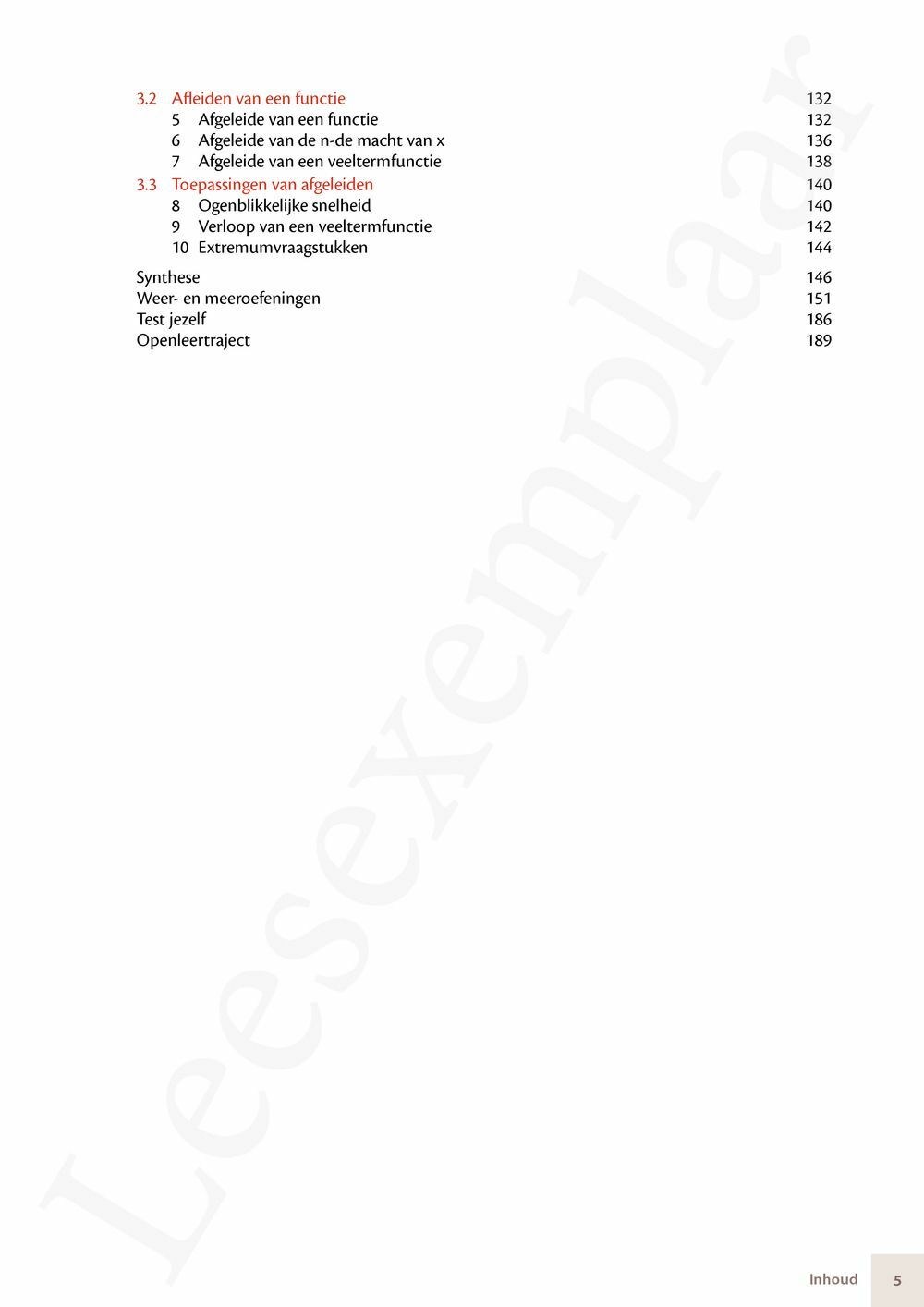 3.2 Afleiden van een functie 132
5 Afgeleide van een functie 132
6 Afgeleide van de n-de macht van x 136
7 Afgeleide van een veeltermfunctie 138
3.3 Toepassingen van afgeleiden 140
8 Ogenblikkelijke snelheid 140
9 Verloop van een veeltermfunctie 142
10 Extremumvraagstukken 144

Synthese 146
Weer- en meeroefeningen 151
Test jezelf 186
Openleertraject 189

Leesexemplaar

Inhoud 5